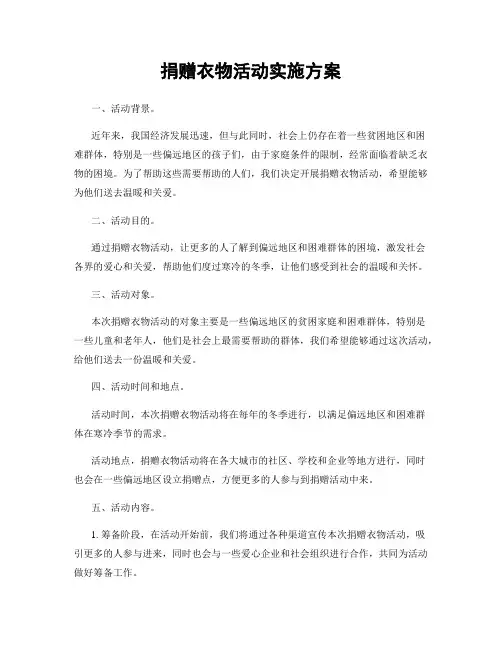 捐赠衣物活动实施方案

一、活动背景。

近年来，我国经济发展迅速，但与此同时，社会上仍存在着一些贫困地区和困难群体，特别是一些偏远地区的孩子们，由于家庭条件的限制，经常面临着缺乏衣物的困境。为了帮助这些需要帮助的人们，我们决定开展捐赠衣物活动，希望能够为他们送去温暖和关爱。

二、活动目的。

通过捐赠衣物活动，让更多的人了解到偏远地区和困难群体的困境，激发社会各界的爱心和关爱，帮助他们度过寒冷的冬季，让他们感受到社会的温暖和关怀。

三、活动对象。

本次捐赠衣物活动的对象主要是一些偏远地区的贫困家庭和困难群体，特别是一些儿童和老年人，他们是社会上最需要帮助的群体，我们希望能够通过这次活动，给他们送去一份温暖和关爱。

四、活动时间和地点。

活动时间，本次捐赠衣物活动将在每年的冬季进行，以满足偏远地区和困难群体在寒冷季节的需求。

活动地点，捐赠衣物活动将在各大城市的社区、学校和企业等地方进行，同时也会在一些偏远地区设立捐赠点，方便更多的人参与到捐赠活动中来。

五、活动内容。

1. 筹备阶段，在活动开始前，我们将通过各种渠道宣传本次捐赠衣物活动，吸引更多的人参与进来，同时也会与一些爱心企业和社会组织进行合作，共同为活动做好筹备工作。